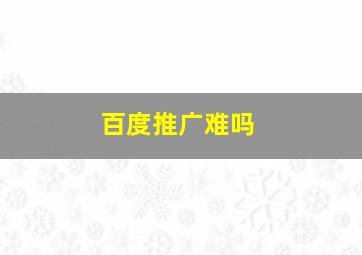 百度推广难吗